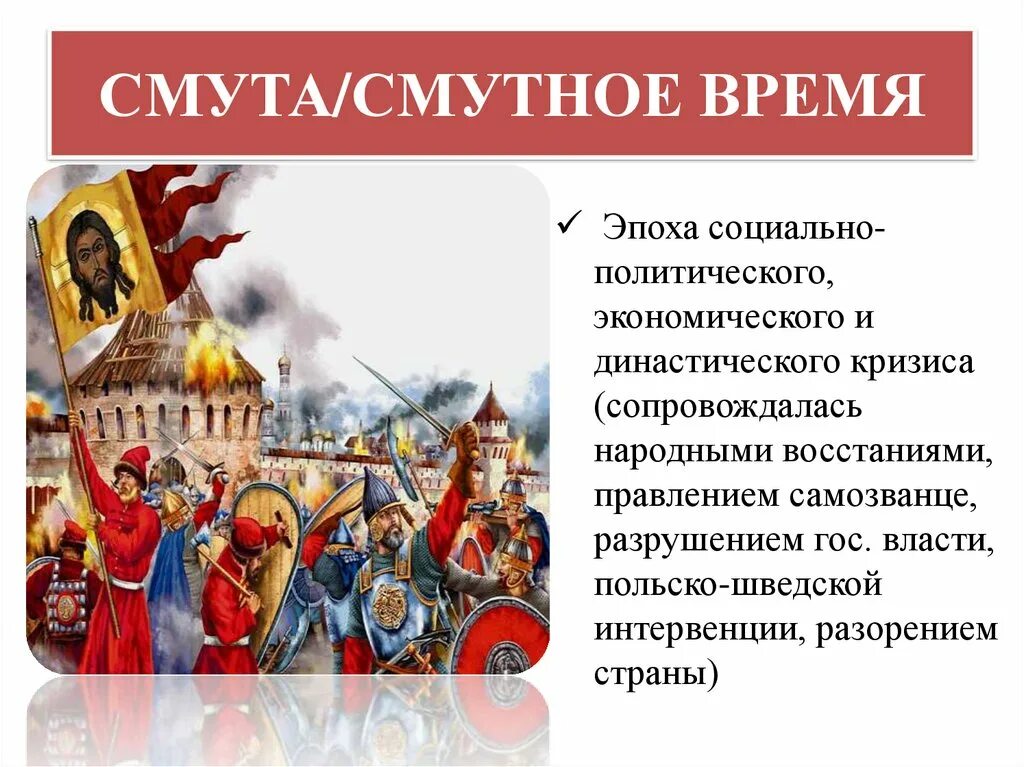 СМУТА/СМУТНОЕ ВРЕМЯ

✓ Эпоха социально-политического, экономического и династического кризиса (сопровождалась народными восстаниями, правлением самозванце, разрушением гос. власти, польско-шведской интервенции, разорением страны)